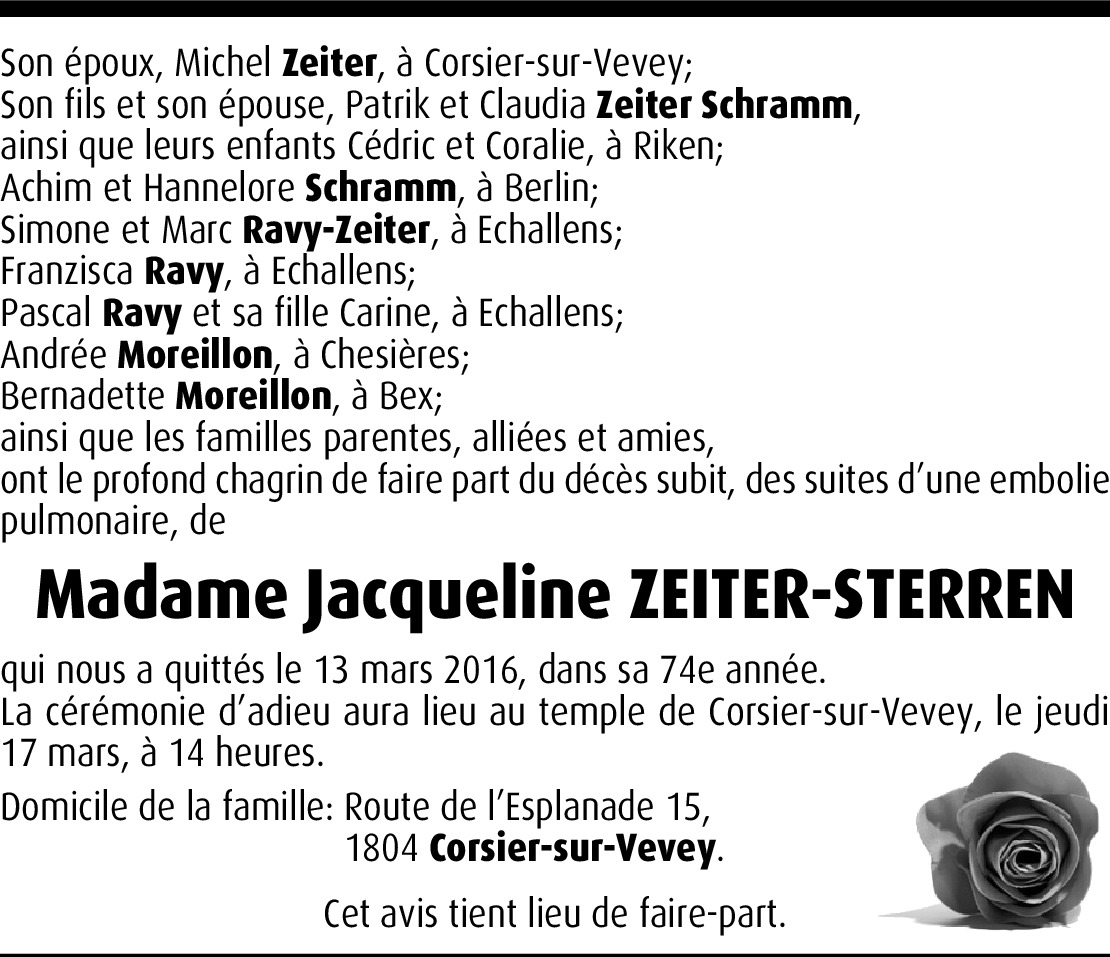 Son époux, Michel Zeiter, à Corsier-sur-Vevey;
Son fils et son épouse, Patrik et Claudia Zeiter Schramm, ainsi que leurs enfants Cédric et Coralie, à Riken;
Achim et Hannelore Schramm, à Berlin;
Simone et Marc Ravy-Zeiter, à Echallens;
Franzisca Ravy, à Echallens;
Pascal Ravy et sa fille Carine, à Echallens;
Andrée Moreillon, à Chesières;
Bernadette Moreillon, à Bex;
ainsi que les familles parentes, alliées et amies,
ont le profond chagrin de faire part du décès subit, des suites d'une embolie pulmonaire, de

Madame Jacqueline ZEITER-STERREN

qui nous a quittés le 13 mars 2016, dans sa 74e année.
La cérémonie d'adieu aura lieu au temple de Corsier-sur-Vevey, le jeudi 17 mars, à 14 heures.

Domicile de la famille: Route de l'Esplanade 15,
1804 Corsier-sur-Vevey.

Cet avis tient lieu de faire-part.